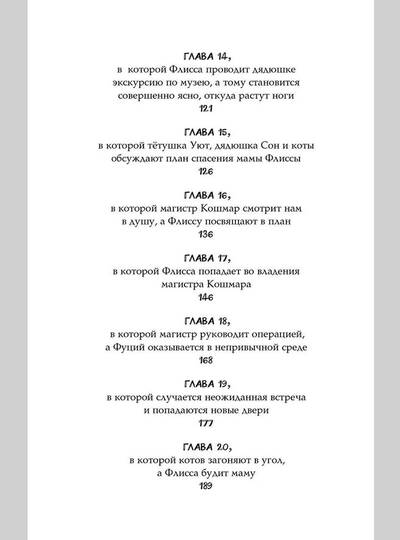 ГЛАВА 14,
в которой Флисса проводит дядюшке экскурсию по музею, а тому становится совершенно ясно, откуда растут ноги
121

ГЛАВА 15,
в которой тётушка Уют, дядюшка Сон и коты обсуждают план спасения мамы Флиссы
126

ГЛАВА 16,
в которой магистр Кошмар смотрит нам в душу, а Флиссу посвящают в план
136

ГЛАВА 17,
в которой Флисса попадает во владения магистра Кошмара
146

ГЛАВА 18,
в которой магистр руководит операцией, а Фуций оказывается в непривычной среде
168

ГЛАВА 19,
в которой случается неожиданная встреча и попадаются новые двери
177

ГЛАВА 20,
в которой котов загоняют в угол, а Флисса будит маму
189